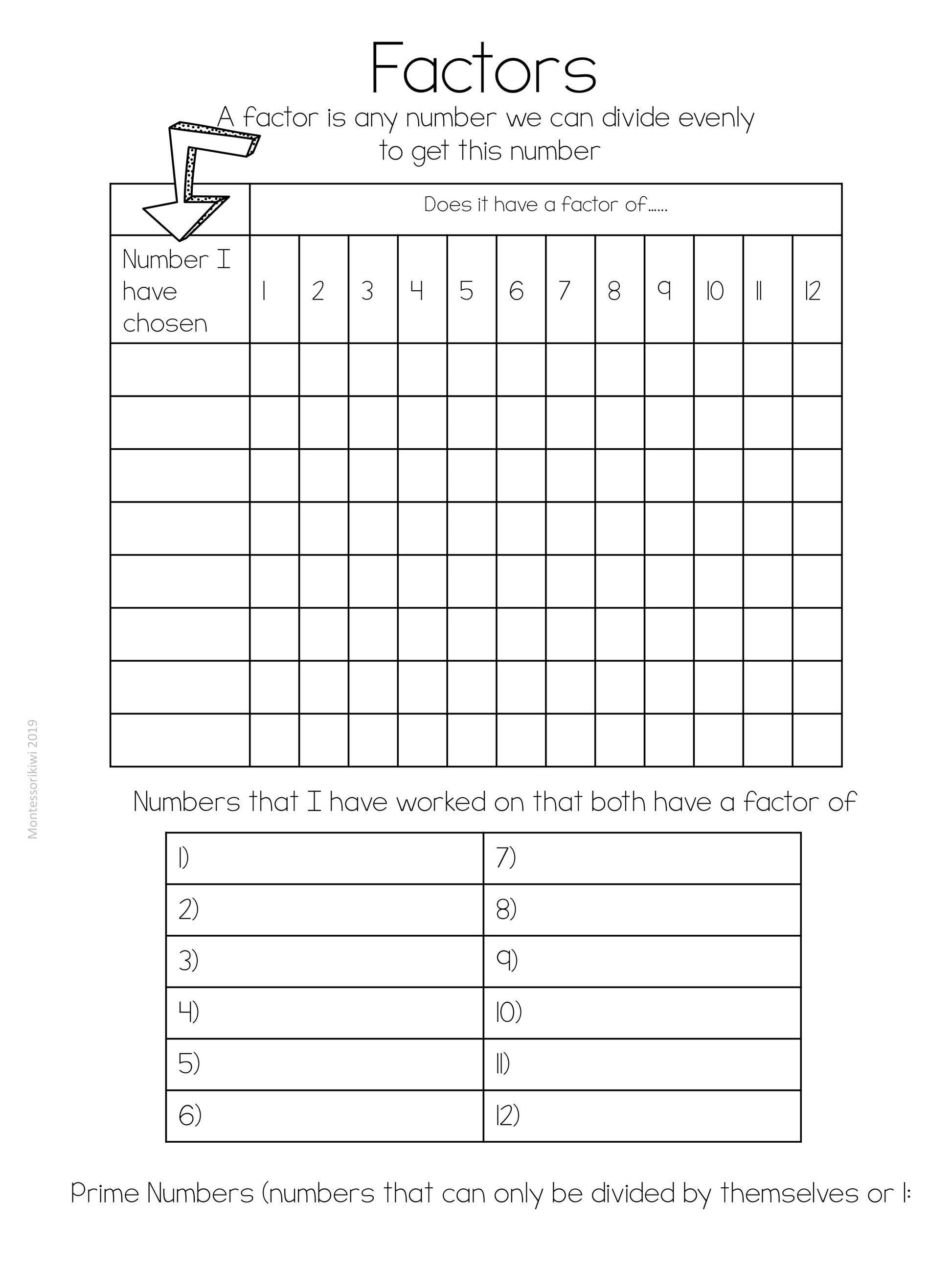 Factors

A factor is any number we can divide evenly to get this number

| | Does it have a factor of...... | | | | | | | | | | | |
|---|---|---|---|---|---|---|---|---|---|---|---|---|
| Number I have chosen | 1 | 2 | 3 | 4 | 5 | 6 | 7 | 8 | 9 | 10 | 11 | 12 |
| | | | | | | | | | | | | |
| | | | | | | | | | | | | |
| | | | | | | | | | | | | |
| | | | | | | | | | | | | |
| | | | | | | | | | | | | |
| | | | | | | | | | | | | |
| | | | | | | | | | | | | |
| | | | | | | | | | | | | |

Montessorikiwi 2019

Numbers that I have worked on that both have a factor of

| 1) | 7) |
|---|---|
| 2) | 8) |
| 3) | 9) |
| 4) | 10) |
| 5) | 11) |
| 6) | 12) |

Prime Numbers (numbers that can only be divided by themselves or 1: